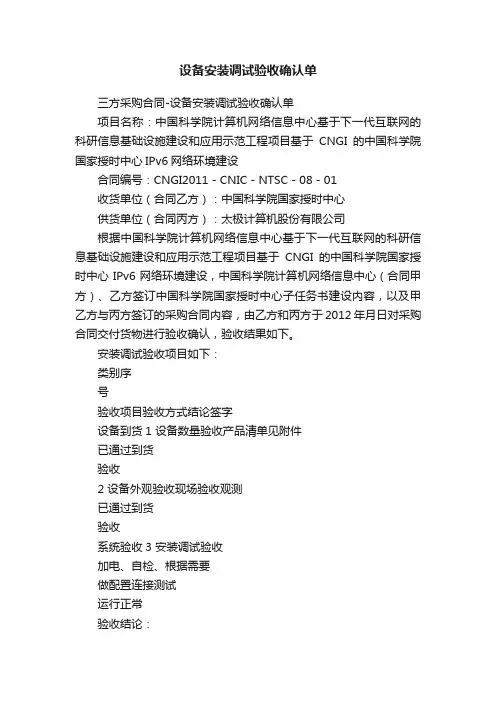 设备安装调试验收确认单

三方采购合同-设备安装调试验收确认单

项目名称：中国科学院计算机网络信息中心基于下一代互联网的科研信息基础设施建设和应用示范工程项目基于 CNGI 的中国科学院国家授时中心 IPv6 网络环境建设

合同编号：CNGI2011 - CNIC - NTSC - 08 - 01

收货单位（合同乙方）：中国科学院国家授时中心

供货单位（合同丙方）：太极计算机股份有限公司

根据中国科学院计算机网络信息中心基于下一代互联网的科研信息基础设施建设和应用示范工程项目基于 CNGI 的中国科学院国家授时中心 IPv6 网络环境建设，中国科学院计算机网络信息中心（合同甲方）、乙方签订中国科学院国家授时中心子任务书建设内容，以及甲乙方与丙方签订的采购合同内容，由乙方和丙方于 2012 年月日对采购合同交付货物进行验收确认，验收结果如下。

安装调试验收项目如下：

类别序

号

验收项目验收方式结论签字

设备到货 1 设备数量验收产品清单见附件

已通过到货

验收

2 设备外观验收现场验收观测

已通过到货

验收

系统验收 3 安装调试验收

加电、自检、根据需要

做配置连接测试

运行正常

验收结论：